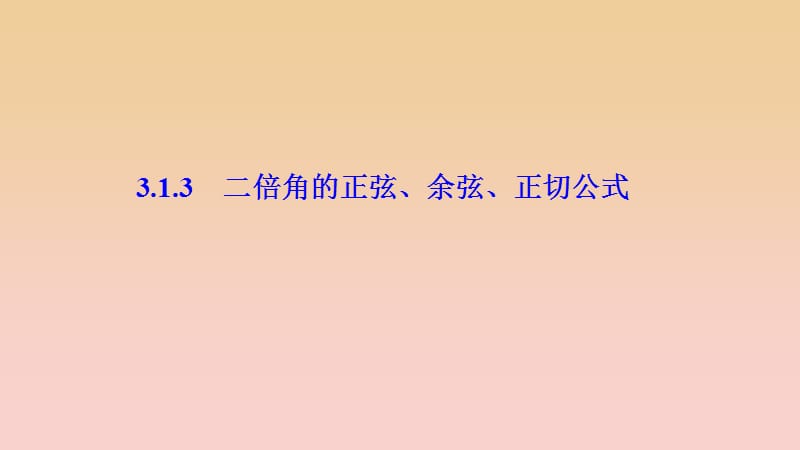 3.1.3　二倍角的正弦、余弦、正切公式